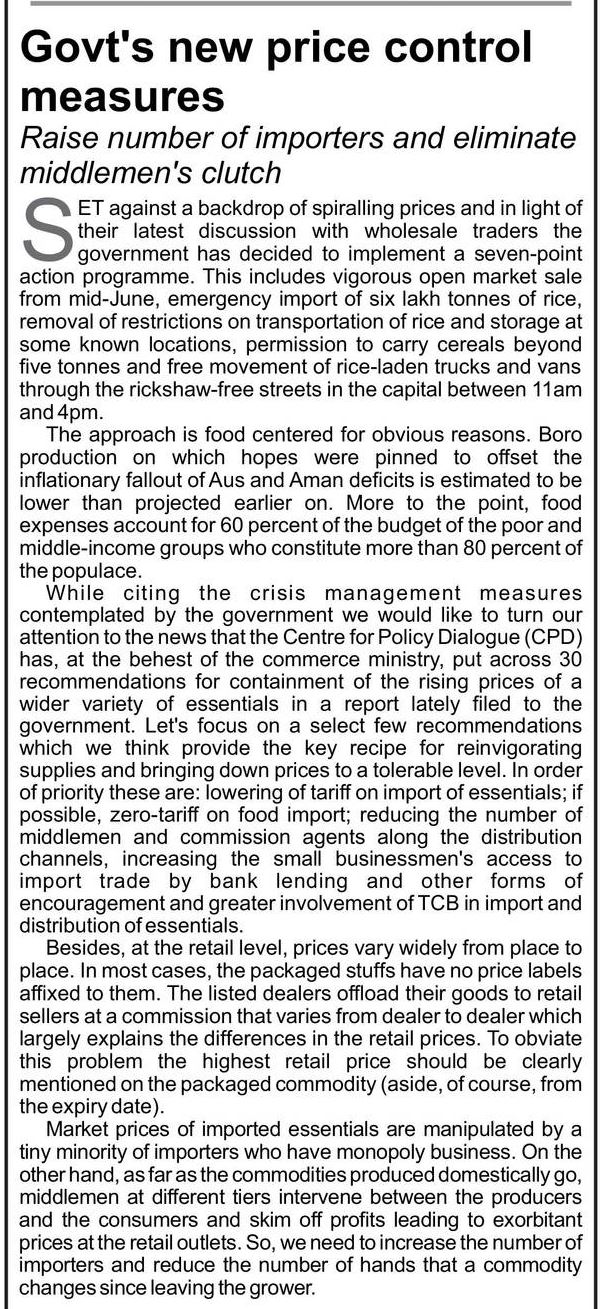 Govt's new price control measures

Raise number of importers and eliminate middlemen's clutch

SET against a backdrop of spiralling prices and in light of their latest discussion with wholesale traders the government has decided to implement a seven-point action programme. This includes vigorous open market sale from mid-June, emergency import of six lakh tonnes of rice, removal of restrictions on transportation of rice and storage at some known locations, permission to carry cereals beyond five tonnes and free movement of rice-laden trucks and vans through the rickshaw-free streets in the capital between 11am and 4pm.

The approach is food centered for obvious reasons. Boro production on which hopes were pinned to offset the inflationary fallout of Aus and Aman deficits is estimated to be lower than projected earlier on. More to the point, food expenses account for 60 percent of the budget of the poor and middle-income groups who constitute more than 80 percent of the populace.

While citing the crisis management measures contemplated by the government we would like to turn our attention to the news that the Centre for Policy Dialogue (CPD) has, at the behest of the commerce ministry, put across 30 recommendations for containment of the rising prices of a wider variety of essentials in a report lately filed to the government. Let's focus on a select few recommendations which we think provide the key recipe for reinvigorating supplies and bringing down prices to a tolerable level. In order of priority these are: lowering of tariff on import of essentials; if possible, zero-tariff on food import; reducing the number of middlemen and commission agents along the distribution channels, increasing the small businessmen's access to import trade by bank lending and other forms of encouragement and greater involvement of TCB in import and distribution of essentials.

Besides, at the retail level, prices vary widely from place to place. In most cases, the packaged stuffs have no price labels affixed to them. The listed dealers offload their goods to retail sellers at a commission that varies from dealer to dealer which largely explains the differences in the retail prices. To obviate this problem the highest retail price should be clearly mentioned on the packaged commodity (aside, of course, from the expiry date).

Market prices of imported essentials are manipulated by a tiny minority of importers who have monopoly business. On the other hand, as far as the commodities produced domestically go, middlemen at different tiers intervene between the producers and the consumers and skim off profits leading to exorbitant prices at the retail outlets. So, we need to increase the number of importers and reduce the number of hands that a commodity changes since leaving the grower.